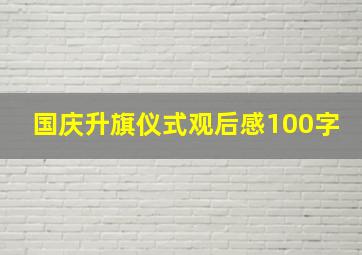 国庆升旗仪式观后感100字